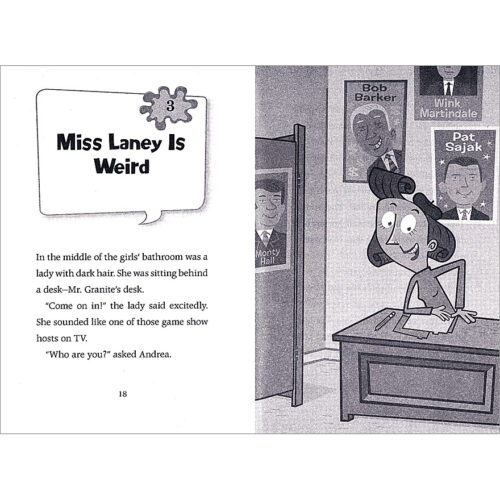 3

Miss Laney Is Weird

In the middle of the girls' bathroom was a lady with dark hair. She was sitting behind a desk—Mr. Granite's desk.

"Come on in!" the lady said excitedly. She sounded like one of those game show hosts on TV.

"Who are you?" asked Andrea.

18

Bob Barker

Wink Martindale

Pat Sajak

Monty Hall